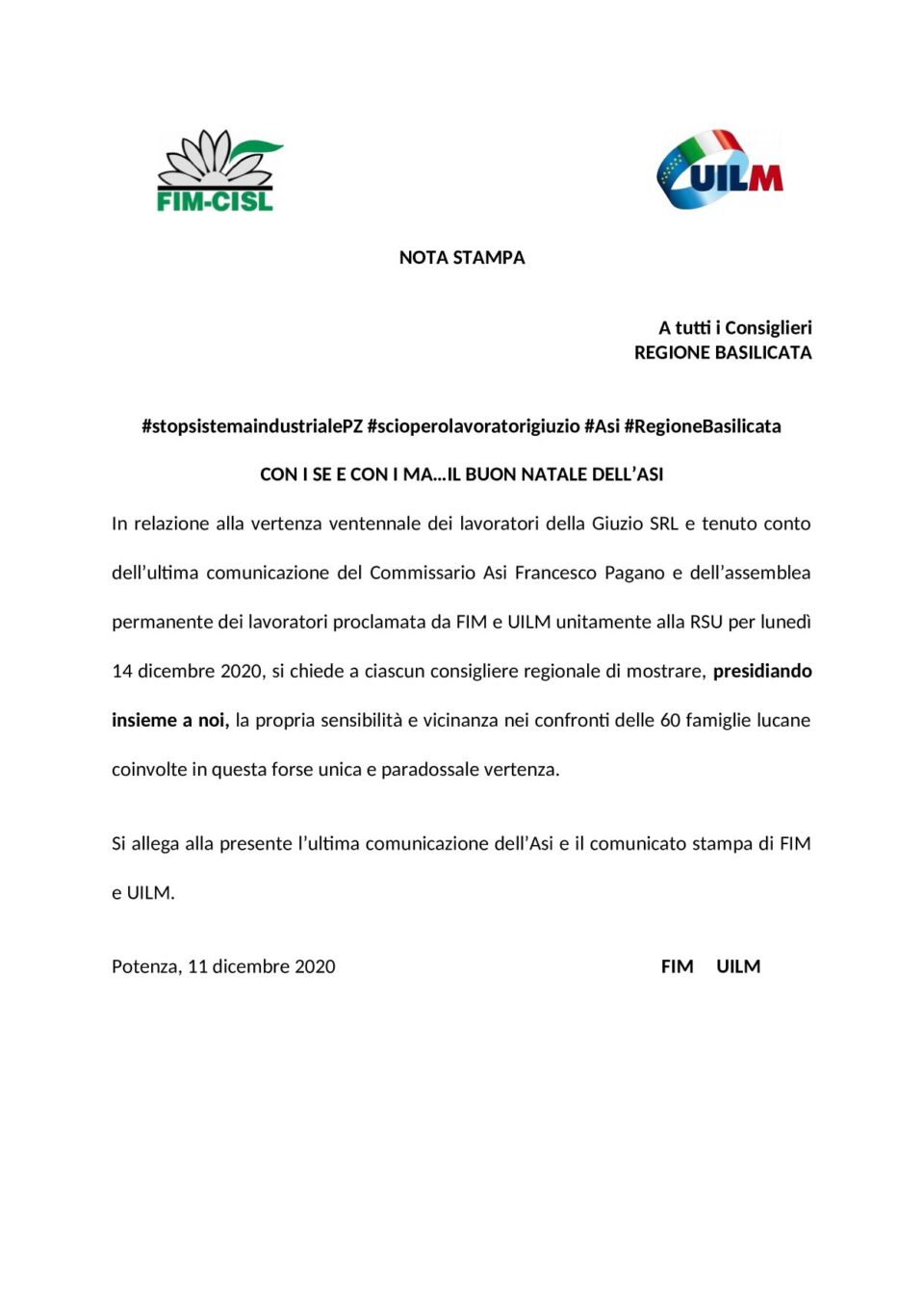 FIM-CISL

UILM

NOTA STAMPA

A tutti i Consiglieri
REGIONE BASILICATA

#stopsistemaindustrialePZ #scioperolavoratorigiuzio #Asi #RegioneBasilicata

CON I SE E CON I MA…IL BUON NATALE DELL'ASI

In relazione alla vertenza ventennale dei lavoratori della Giuzio SRL e tenuto conto dell'ultima comunicazione del Commissario Asi Francesco Pagano e dell'assemblea permanente dei lavoratori proclamata da FIM e UILM unitamente alla RSU per lunedì 14 dicembre 2020, si chiede a ciascun consigliere regionale di mostrare, presidiando insieme a noi, la propria sensibilità e vicinanza nei confronti delle 60 famiglie lucane coinvolte in questa forse unica e paradossale vertenza.

Si allega alla presente l'ultima comunicazione dell'Asi e il comunicato stampa di FIM e UILM.

Potenza, 11 dicembre 2020

FIM UILM